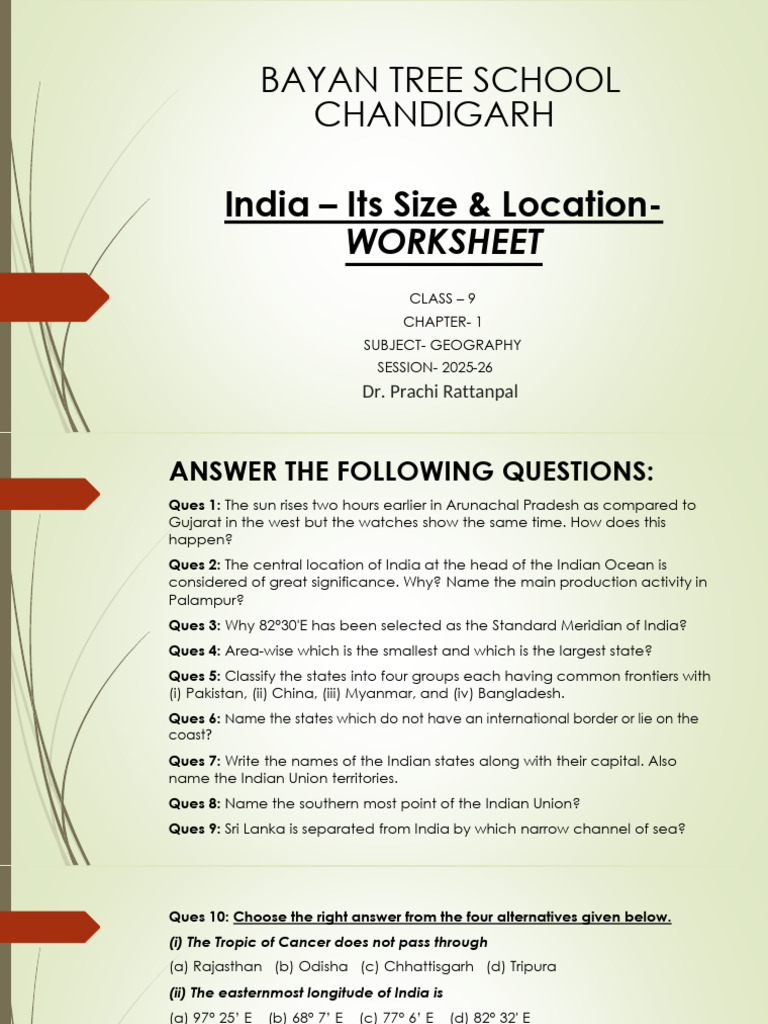 BAYAN TREE SCHOOL CHANDIGARH

India – Its Size & Location- WORKSHEET

CLASS – 9
CHAPTER- 1
SUBJECT- GEOGRAPHY
SESSION- 2025-26
Dr. Prachi Rattanpal

ANSWER THE FOLLOWING QUESTIONS:

Ques 1: The sun rises two hours earlier in Arunachal Pradesh as compared to Gujarat in the west but the watches show the same time. How does this happen?

Ques 2: The central location of India at the head of the Indian Ocean is considered of great significance. Why? Name the main production activity in Palampur?

Ques 3: Why 82°30'E has been selected as the Standard Meridian of India?

Ques 4: Area-wise which is the smallest and which is the largest state?

Ques 5: Classify the states into four groups each having common frontiers with (i) Pakistan, (ii) China, (iii) Myanmar, and (iv) Bangladesh.

Ques 6: Name the states which do not have an international border or lie on the coast?

Ques 7: Write the names of the Indian states along with their capital. Also name the Indian Union territories.

Ques 8: Name the southern most point of the Indian Union?

Ques 9: Sri Lanka is separated from India by which narrow channel of sea?

Ques 10: Choose the right answer from the four alternatives given below.

(i) The Tropic of Cancer does not pass through

(a) Rajasthan (b) Odisha (c) Chhattisgarh (d) Tripura

(ii) The easternmost longitude of India is

(a) 97° 25' E (b) 68° 7' E (c) 77° 6' E (d) 82° 32' E